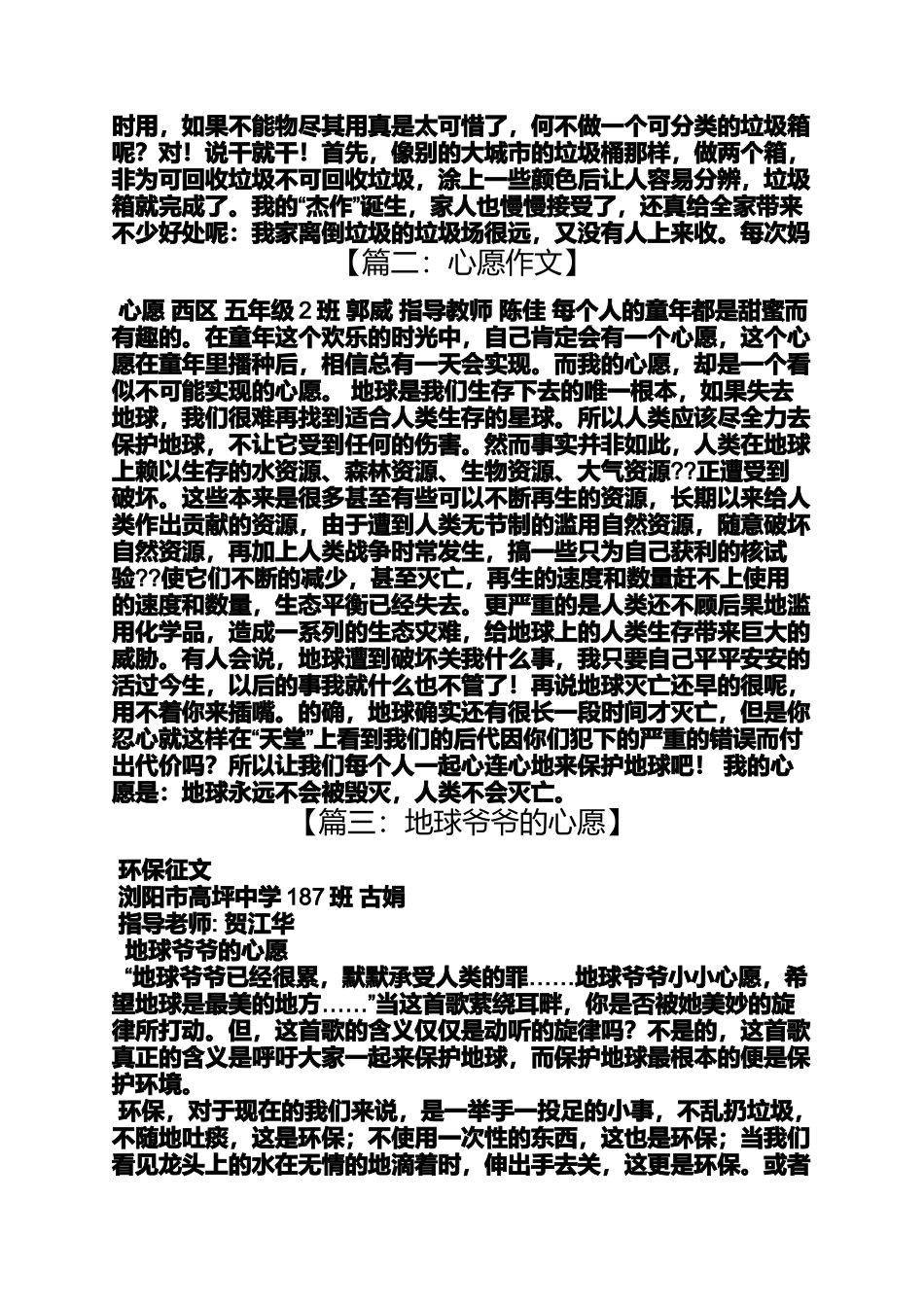 时用，如果不能物尽其用真是太可惜了，何不做一个可分类的垃圾箱呢？对！说干就干！首先，像别的大城市的垃圾桶那样，做两个箱，非为可回收垃圾不可回收垃圾，涂上一些颜色后让人容易分辨，垃圾箱就完成了。我的“杰作”诞生，家人也慢慢接受了，还真给全家带来不少好处呢：我家离倒垃圾的垃圾场很远，又没有人上来收。每次妈

【篇二：心愿作文】

心愿 西区 五年级 2 班 郭威 指导教师 陈佳 每个人的童年都是甜蜜而有趣的。在童年这个欢乐的时光中，自己肯定会有一个心愿，这个心愿在童年里播种后，相信总有一天会实现。而我的心愿，却是一个看似不可能实现的心愿。 地球是我们生存下去的唯一根本，如果失去地球，我们很难再找到适合人类生存的星球。所以人类应该尽全力去保护地球，不让它受到任何的伤害。然而事实并非如此，人类在地球上赖以生存的水资源、森林资源、生物资源、大气资源??正遭受到破坏。这些本来是很多甚至有些可以不断再生的资源，长期以来给人类作出贡献的资源，由于遭到人类无节制的滥用自然资源，随意破坏自然资源，再加上人类战争时常发生，搞一些只为自己获利的核试验??使它们不断的减少，甚至灭亡，再生的速度和数量赶不上使用的速度和数量，生态平衡已经失去。更严重的是人类还不顾后果地滥用化学品，造成一系列的生态灾难，给地球上的人类生存带来巨大的威胁。有人会说，地球遭到破坏关我什么事，我只要自己平平安安的活过今生，以后的事我就什么也不管了！再说地球灭亡还早的很呢，用不着你来插嘴。的确，地球确实还有很长一段时间才灭亡，但是你忍心就这样在“天堂”上看到我们的后代因你们犯下的严重的错误而付出代价吗？所以让我们每个人一起心连心地来保护地球吧！ 我的心愿是：地球永远不会被毁灭，人类不会灭亡。

【篇三：地球爷爷的心愿】

环保征文
浏阳市高坪中学 187 班 古娟
指导老师: 贺江华
地球爷爷的心愿
“地球爷爷已经很累，默默承受人类的罪……地球爷爷小小心愿，希望地球是最美的地方……”当这首歌萦绕耳畔，你是否被她美妙的旋律所打动。但，这首歌的含义仅仅是动听的旋律吗？不是的，这首歌真正的含义是呼吁大家一起来保护地球，而保护地球最根本的便是保护环境。

环保，对于现在的我们来说，是一举手一投足的小事，不乱扔垃圾，不随地吐痰，这是环保；不使用一次性的东西，这也是环保；当我们看见龙头上的水在无情的地滴着时，伸出手去关，这更是环保。或者